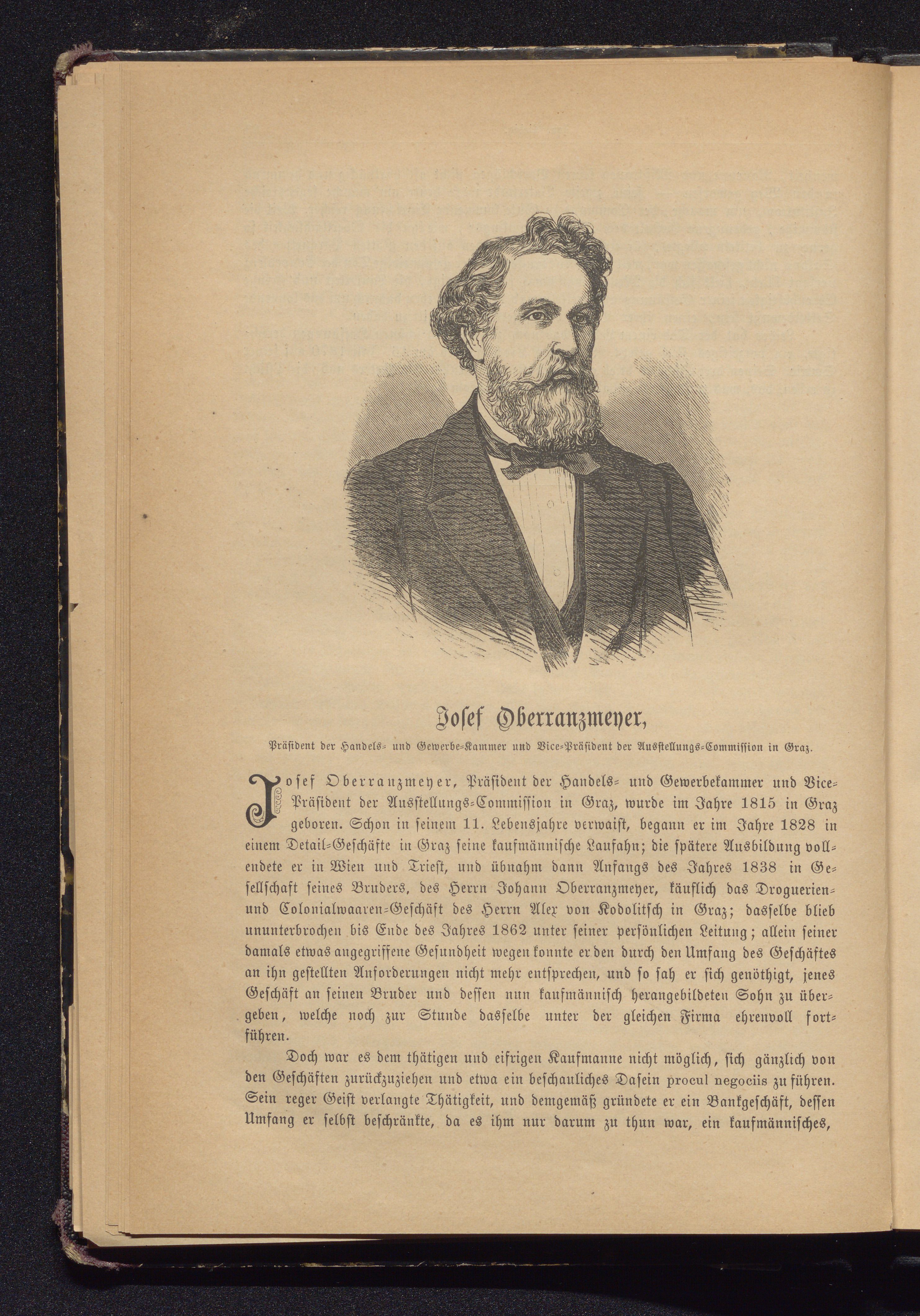 Josef Oberranzmeyer,

Präsident der Handels- und Gewerbe-Kammer und Vice-Präsident der Ausstellungs-Commission in Graz.

Josef Oberranzmeyer, Präsident der Handels- und Gewerbekammer und Vice-Präsident der Ausstellungs-Commission in Graz, wurde im Jahre 1815 in Graz geboren. Schon in seinem 11. Lebensjahre verwaist, begann er im Jahre 1828 in einem Detail-Geschäfte in Graz seine kaufmännische Laufahn; die spätere Ausbildung vollendete er in Wien und Triest, und übnahm dann Anfangs des Jahres 1838 in Gesellschaft seines Bruders, des Herrn Johann Oberranzmeyer, käuflich das Droguerien- und Colonialwaaren-Geschäft des Herrn Alex von Kodolitsch in Graz; dasselbe blieb ununterbrochen bis Ende des Jahres 1862 unter seiner persönlichen Leitung; allein seiner damals etwas angegriffene Gesundheit wegen konnte er den durch den Umfang des Geschäftes an ihn gestellten Anforderungen nicht mehr entsprechen, und so sah er sich genöthigt, jenes Geschäft an seinen Bruder und dessen nun kaufmännisch herangebildeten Sohn zu übergeben, welche noch zur Stunde dasselbe unter der gleichen Firma ehrenvoll fortführen.

Doch war es dem thätigen und eifrigen Kaufmanne nicht möglich, sich gänzlich von den Geschäften zurückzuziehen und etwa ein beschauliches Dasein procul negociis zu führen. Sein reger Geist verlangte Thätigkeit, und demgemäß gründete er ein Bankgeschäft, dessen Umfang er selbst beschränkte, da es ihm nur darum zu thun war, ein kaufmännisches,